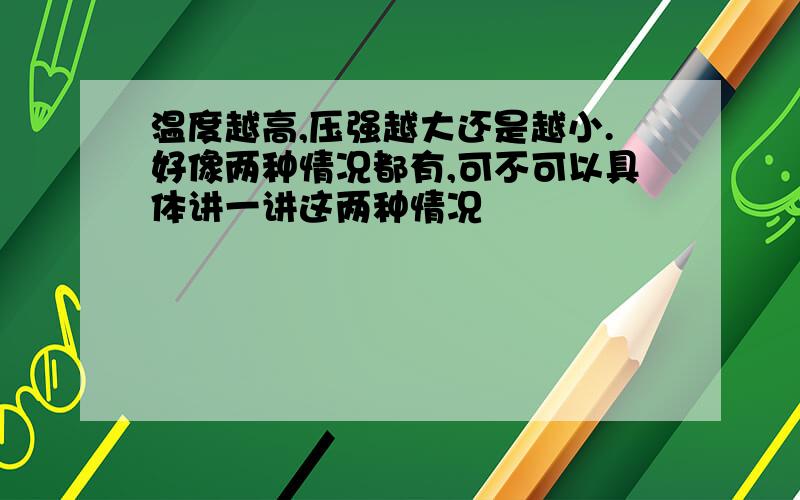 温度越高,压强越大还是越小.好像两种情况都有,可不可以具体讲一讲这两种情况